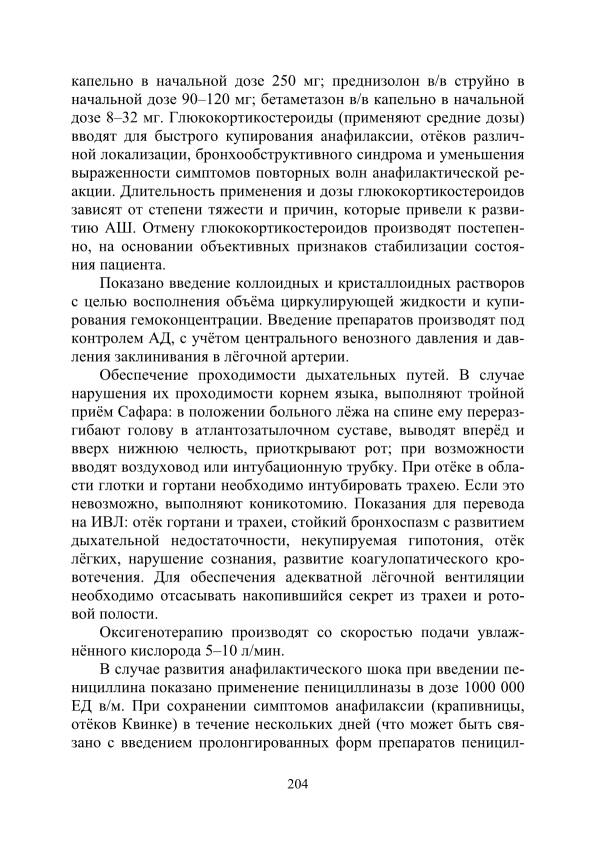 капельно в начальной дозе 250 мг; преднизолон в/в струйно в начальной дозе 90–120 мг; бетаметазон в/в капельно в начальной дозе 8–32 мг. Глюкокортикостероиды (применяют средние дозы) вводят для быстрого купирования анафилаксии, отёков различной локализации, бронхообструктивного синдрома и уменьшения выраженности симптомов повторных волн анафилактической реакции. Длительность применения и дозы глюкокортикостероидов зависят от степени тяжести и причин, которые привели к развитию АШ. Отмену глюкокортикостероидов производят постепенно, на основании объективных признаков стабилизации состояния пациента.

Показано введение коллоидных и кристаллоидных растворов с целью восполнения объёма циркулирующей жидкости и купирования гемоконцентрации. Введение препаратов производят под контролем АД, с учётом центрального венозного давления и давления заклинивания в лёгочной артерии.

Обеспечение проходимости дыхательных путей. В случае нарушения их проходимости корнем языка, выполняют тройной приём Сафара: в положении больного лёжа на спине ему переразгибают голову в атлантозатылочном суставе, выводят вперёд и вверх нижнюю челюсть, приоткрывают рот; при возможности вводят воздуховод или интубационную трубку. При отёке в области глотки и гортани необходимо интубировать трахею. Если это невозможно, выполняют коникотомию. Показания для перевода на ИВЛ: отёк гортани и трахеи, стойкий бронхоспазм с развитием дыхательной недостаточности, некупируемая гипотония, отёк лёгких, нарушение сознания, развитие коагулопатического кровотечения. Для обеспечения адекватной лёгочной вентиляции необходимо отсасывать накопившийся секрет из трахеи и ротовой полости.

Оксигенотерапию производят со скоростью подачи увлажнённого кислорода 5–10 л/мин.

В случае развития анафилактического шока при введении пенициллина показано применение пенициллиназы в дозе 1000 000 ЕД в/м. При сохранении симптомов анафилаксии (крапивницы, отёков Квинке) в течение нескольких дней (что может быть связано с введением пролонгированных форм препаратов пеницил-

204